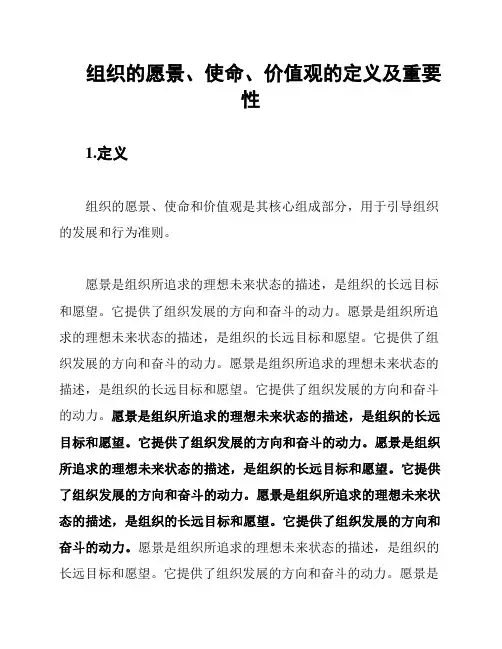 组织的愿景、使命、价值观的定义及重要性

1.定义

组织的愿景、使命和价值观是其核心组成部分，用于引导组织的发展和行为准则。

愿景是组织所追求的理想未来状态的描述，是组织的长远目标和愿望。它提供了组织发展的方向和奋斗的动力。愿景是组织所追求的理想未来状态的描述，是组织的长远目标和愿望。它提供了组织发展的方向和奋斗的动力。愿景是组织所追求的理想未来状态的描述，是组织的长远目标和愿望。它提供了组织发展的方向和奋斗的动力。愿景是组织所追求的理想未来状态的描述，是组织的长远目标和愿望。它提供了组织发展的方向和奋斗的动力。愿景是组织所追求的理想未来状态的描述，是组织的长远目标和愿望。它提供了组织发展的方向和奋斗的动力。愿景是组织所追求的理想未来状态的描述，是组织的长远目标和愿望。它提供了组织发展的方向和奋斗的动力。愿景是组织所追求的理想未来状态的描述，是组织的长远目标和愿望。它提供了组织发展的方向和奋斗的动力。愿景是